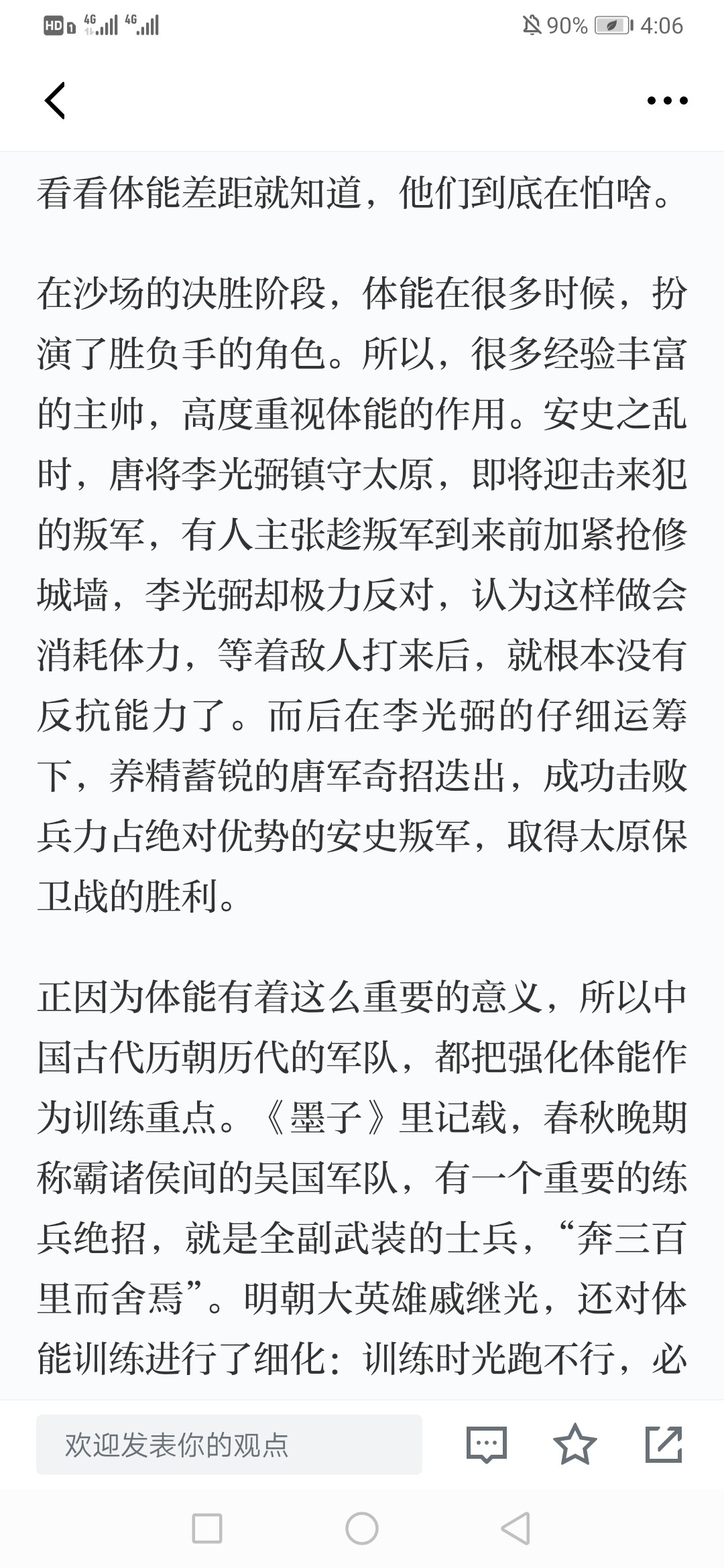 HD 4G 4G 90% 4:06

看看体能差距就知道，他们到底在怕啥。

在沙场的决胜阶段，体能在很多时候，扮演了胜负手的角色。所以，很多经验丰富的主帅，高度重视体能的作用。安史之乱时，唐将李光弼镇守太原，即将迎击来犯的叛军，有人主张趁叛军到来前加紧抢修城墙，李光弼却极力反对，认为这样做会消耗体力，等着敌人打来后，就根本没有反抗能力了。而后在李光弼的仔细运筹下，养精蓄锐的唐军奇招迭出，成功击败兵力占绝对优势的安史叛军，取得太原保卫战的胜利。

正因为体能有着这么重要的意义，所以中国古代历朝历代的军队，都把强化体能作为训练重点。《墨子》里记载，春秋晚期称霸诸侯间的吴国军队，有一个重要的练兵绝招，就是全副武装的士兵，“奔三百里而舍焉”。明朝大英雄戚继光，还对体能训练进行了细化：训练时光跑不行，必

欢迎发表你的观点